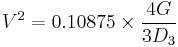 $V^2 = 0.10875 \times \frac{4G}{3D_3}$